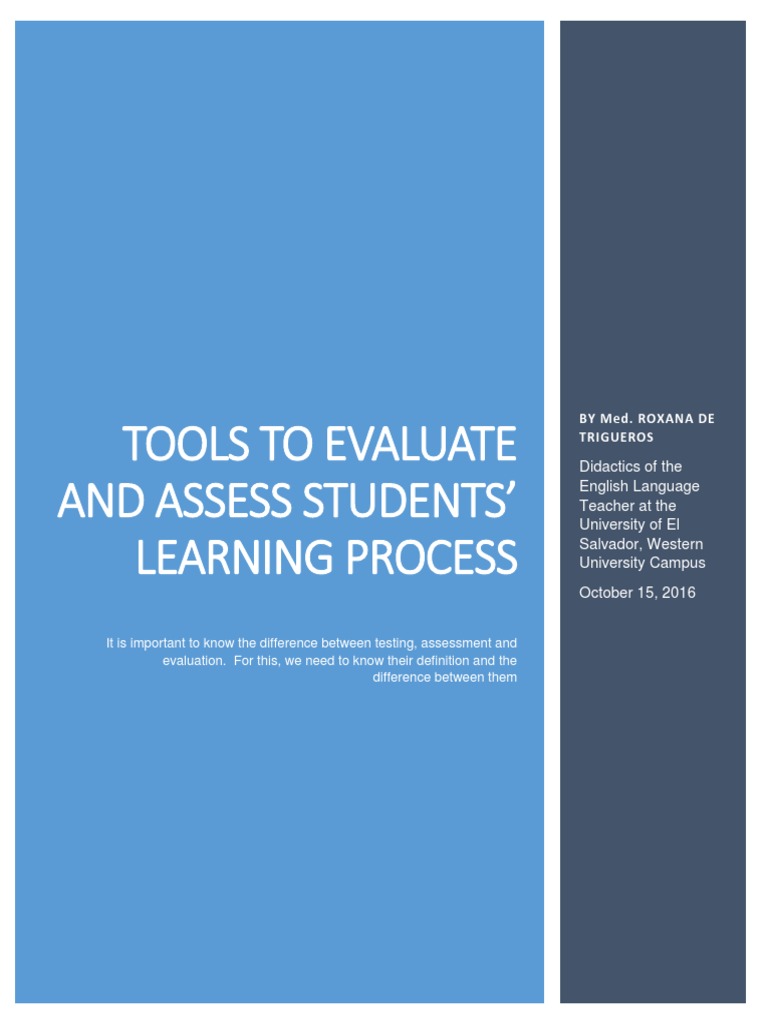 TOOLS TO EVALUATE AND ASSESS STUDENTS' LEARNING PROCESS

It is important to know the difference between testing, assessment and evaluation.  For this, we need to know their definition and the difference between them

BY Med. ROXANA DE TRIGUEROS

Didactics of the English Language Teacher at the University of El Salvador, Western University Campus

October 15, 2016